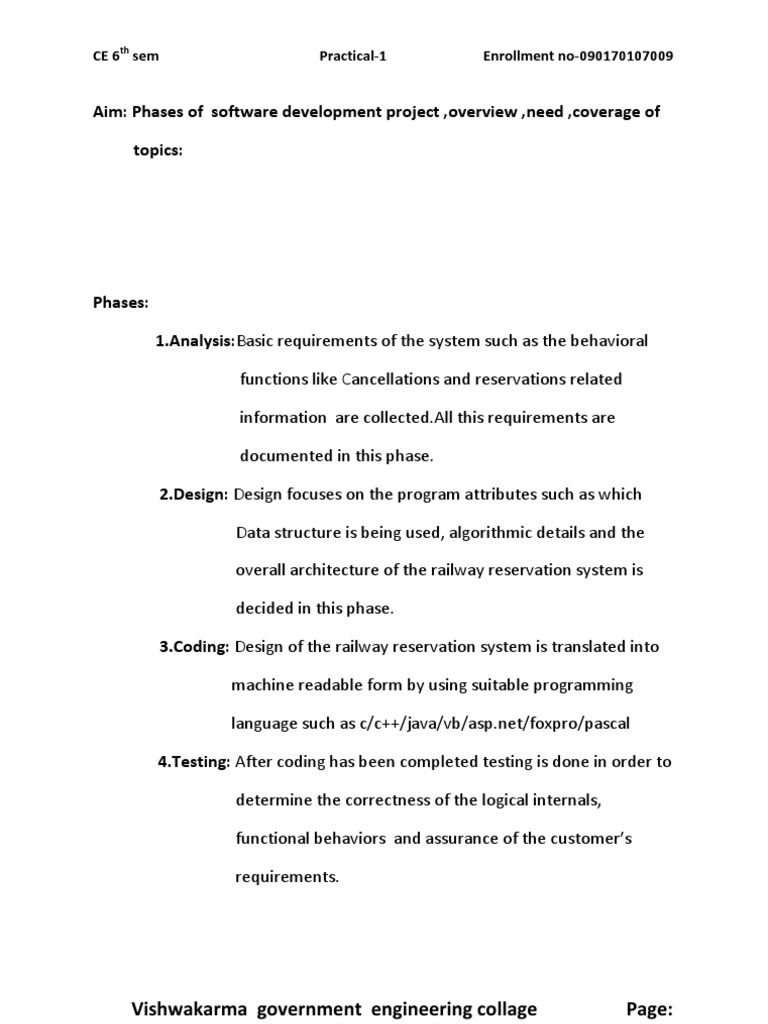 CE 6$^{th}$ sem Practical-1 Enrollment no-090170107009

Aim: Phases of software development project ,overview ,need ,coverage of topics:

Phases:

1.Analysis:Basic requirements of the system such as the behavioral functions like Cancellations and reservations related information are collected.All this requirements are documented in this phase.

2.Design: Design focuses on the program attributes such as which Data structure is being used, algorithmic details and the overall architecture of the railway reservation system is decided in this phase.

3.Coding: Design of the railway reservation system is translated into machine readable form by using suitable programming language such as c/c++/java/vb/asp.net/foxpro/pascal

4.Testing: After coding has been completed testing is done in order to determine the correctness of the logical internals, functional behaviors and assurance of the customer's requirements.

Vishwakarma government engineering collage Page: